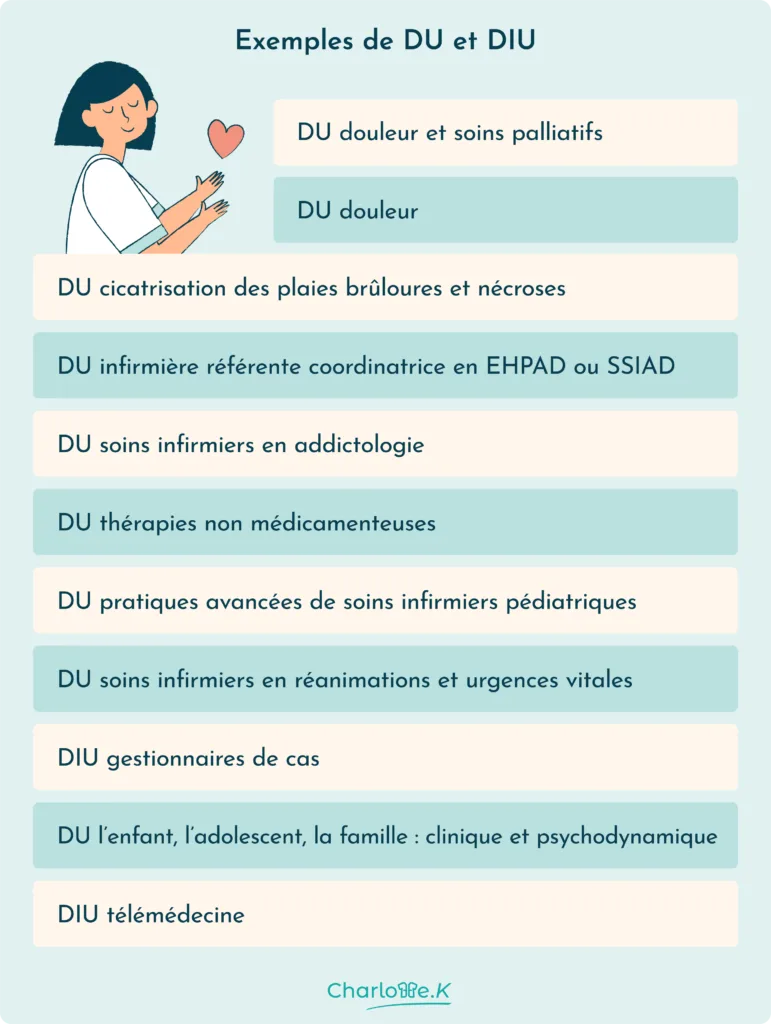 Exemples de DU et DIU

DU douleur et soins palliatifs

DU douleur

DU cicatrisation des plaies brûloures et nécroses

DU infirmière référente coordinatrice en EHPAD ou SSIAD

DU soins infirmiers en addictologie

DU thérapies non médicamenteuses

DU pratiques avancées de soins infirmiers pédiatriques

DU soins infirmiers en réanimations et urgences vitales

DIU gestionnaires de cas

DU l'enfant, l'adolescent, la famille : clinique et psychodynamique

DIU télémédecine

Charlotte.K